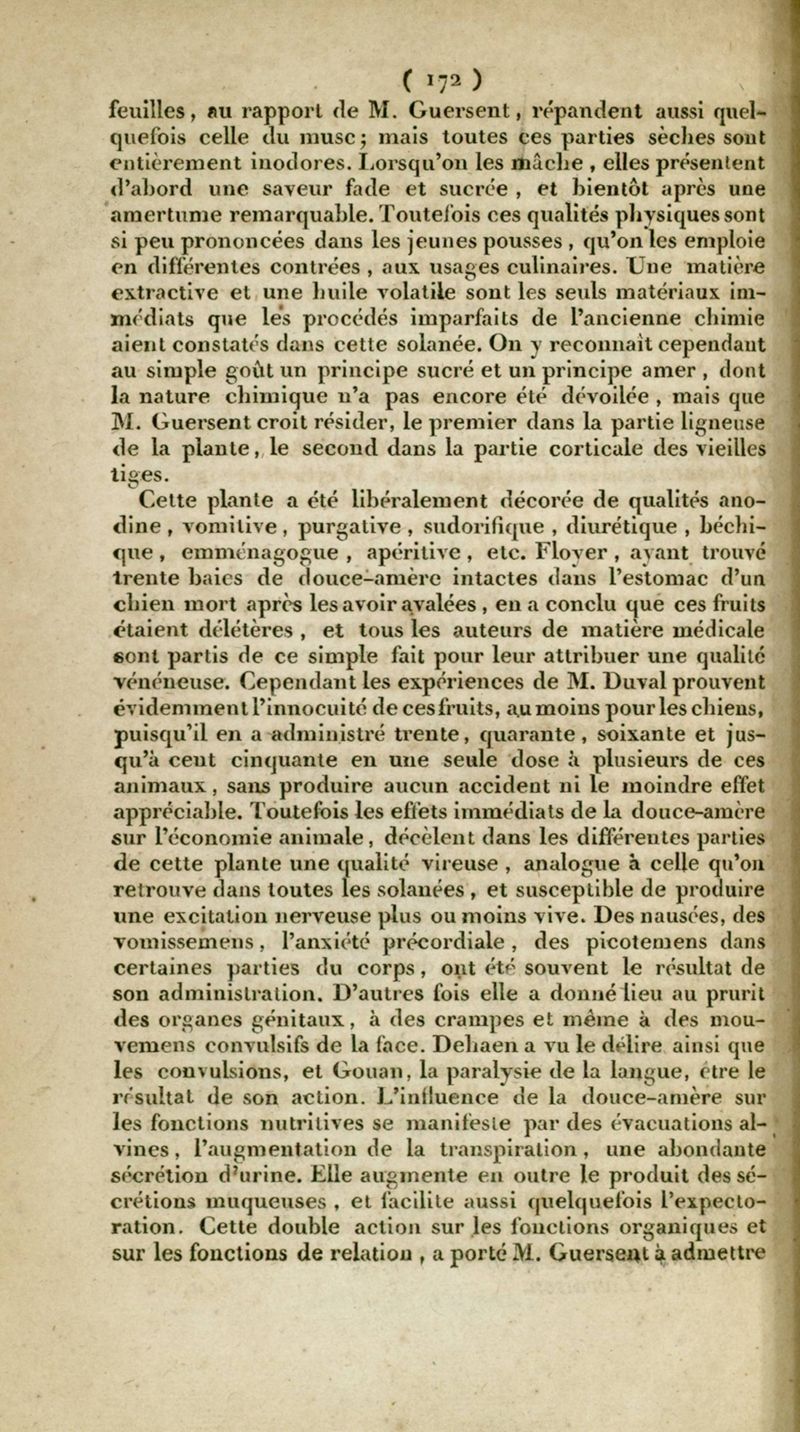 ( 172 )

feuilles, au rapport de M. Guersent, répandent aussi quelquefois celle du musc; mais toutes ces parties sèches sont entièrement inodores. Lorsqu'on les mâche, elles présentent d'abord une saveur fade et sucrée, et bientôt après une amertume remarquable. Toutefois ces qualités physiques sont si peu prononcées dans les jeunes pousses, qu'on les emploie en différentes contrées, aux usages culinaires. Une matière extractive et une huile volatile sont les seuls matériaux immédiats que les procédés imparfaits de l'ancienne chimie aient constatés dans cette solanée. On y reconnaît cependant au simple goût un principe sucré et un principe amer, dont la nature chimique n'a pas encore été dévoilée, mais que M. Guersent croit résider, le premier dans la partie ligneuse de la plante, le second dans la partie corticale des vieilles tiges.

Cette plante a été libéralement décorée de qualités anodine, vomitive, purgative, sudorifique, diurétique, béchique, emménagogue, apéritive, etc. Floyer, ayant trouvé trente baies de douce-amère intactes dans l'estomac d'un chien mort après les avoir avalées, en a conclu que ces fruits étaient délétères, et tous les auteurs de matière médicale sont partis de ce simple fait pour leur attribuer une qualité vénéneuse. Cependant les expériences de M. Duval prouvent évidemment l'innocuité de ces fruits, au moins pour les chiens, puisqu'il en a administré trente, quarante, soixante et jusqu'à cent cinquante en une seule dose à plusieurs de ces animaux, sans produire aucun accident ni le moindre effet appréciable. Toutefois les effets immédiats de la douce-amère sur l'économie animale, décèlent dans les différentes parties de cette plante une qualité vireuse, analogue à celle qu'on retrouve dans toutes les solanées, et susceptible de produire une excitation nerveuse plus ou moins vive. Des nausées, des vomissemens, l'anxiété précordiale, des picotemens dans certaines parties du corps, ont été souvent le résultat de son administration. D'autres fois elle a donné lieu au prurit des organes génitaux, à des crampes et même à des mouvemens convulsifs de la face. Dehaen a vu le délire ainsi que les convulsions, et Gouan, la paralysie de la langue, être le résultat de son action. L'influence de la douce-amère sur les fonctions nutritives se manifeste par des évacuations alvines, l'augmentation de la transpiration, une abondante sécrétion d'urine. Elle augmente en outre le produit des sécrétions muqueuses, et facilite aussi quelquefois l'expectoration. Cette double action sur les fonctions organiques et sur les fonctions de relation, a porté M. Guersent à admettre